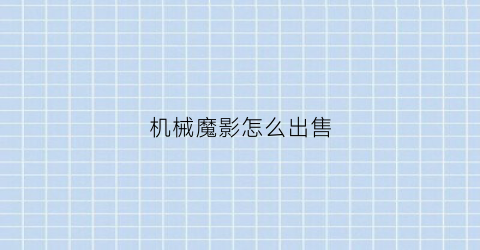 机械魔影怎么出售